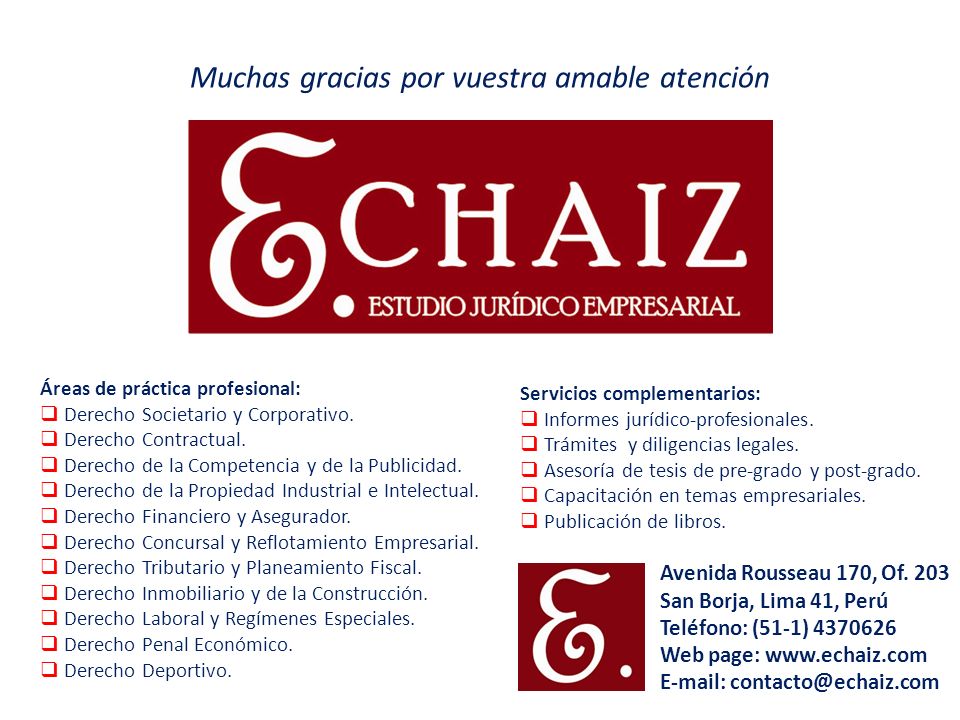 Muchas gracias por vuestra amable atención

ECHAIZ
ESTUDIO JURÍDICO EMPRESARIAL

Áreas de práctica profesional:
❑ Derecho Societario y Corporativo.
❑ Derecho Contractual.
❑ Derecho de la Competencia y de la Publicidad.
❑ Derecho de la Propiedad Industrial e Intelectual.
❑ Derecho Financiero y Asegurador.
❑ Derecho Concursal y Reflotamiento Empresarial.
❑ Derecho Tributario y Planeamiento Fiscal.
❑ Derecho Inmobiliario y de la Construcción.
❑ Derecho Laboral y Regímenes Especiales.
❑ Derecho Penal Económico.
❑ Derecho Deportivo.

Servicios complementarios:
❑ Informes jurídico-profesionales.
❑ Trámites y diligencias legales.
❑ Asesoría de tesis de pre-grado y post-grado.
❑ Capacitación en temas empresariales.
❑ Publicación de libros.

E.

Avenida Rousseau 170, Of. 203
San Borja, Lima 41, Perú
Teléfono: (51-1) 4370626
Web page: www.echaiz.com
E-mail: contacto@echaiz.com